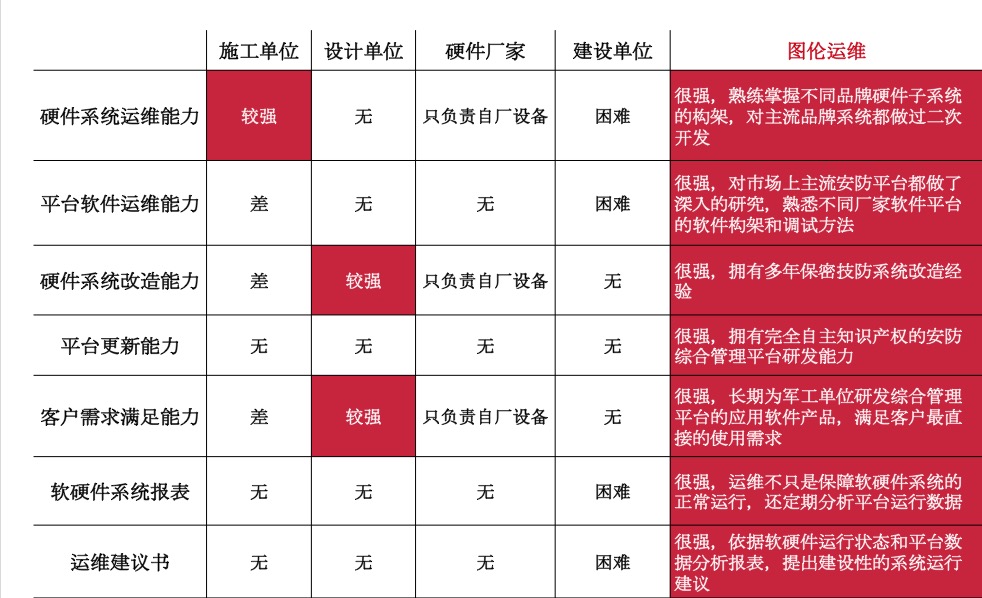 | | 施工单位 | 设计单位 | 硬件厂家 | 建设单位 | 图伦运维 |
|---|---|---|---|---|---|
| 硬件系统运维能力 | 较强 | 无 | 只负责自厂设备 | 困难 | 很强，熟练掌握不同品牌硬件子系统的构架，对主流品牌系统都做过二次开发 |
| 平台软件运维能力 | 差 | 无 | 无 | 困难 | 很强，对市场上主流安防平台都做了深入的研究，熟悉不同厂家软件平台的软件构架和调试方法 |
| 硬件系统改造能力 | 差 | 较强 | 只负责自厂设备 | 无 | 很强，拥有多年保密技防系统改造经验 |
| 平台更新能力 | 无 | 无 | 无 | 无 | 很强，拥有完全自主知识产权的安防综合管理平台研发能力 |
| 客户需求满足能力 | 差 | 较强 | 只负责自厂设备 | 无 | 很强，长期为军工单位研发综合管理平台的应用软件产品，满足客户最直接的使用需求 |
| 软硬件系统报表 | 无 | 无 | 无 | 困难 | 很强，运维不只是保障软硬件系统的正常运行，还定期分析平台运行数据 |
| 运维建议书 | 无 | 无 | 无 | 困难 | 很强，依据软硬件运行状态和平台数据分析报表，提出建设性的系统运行建议 |